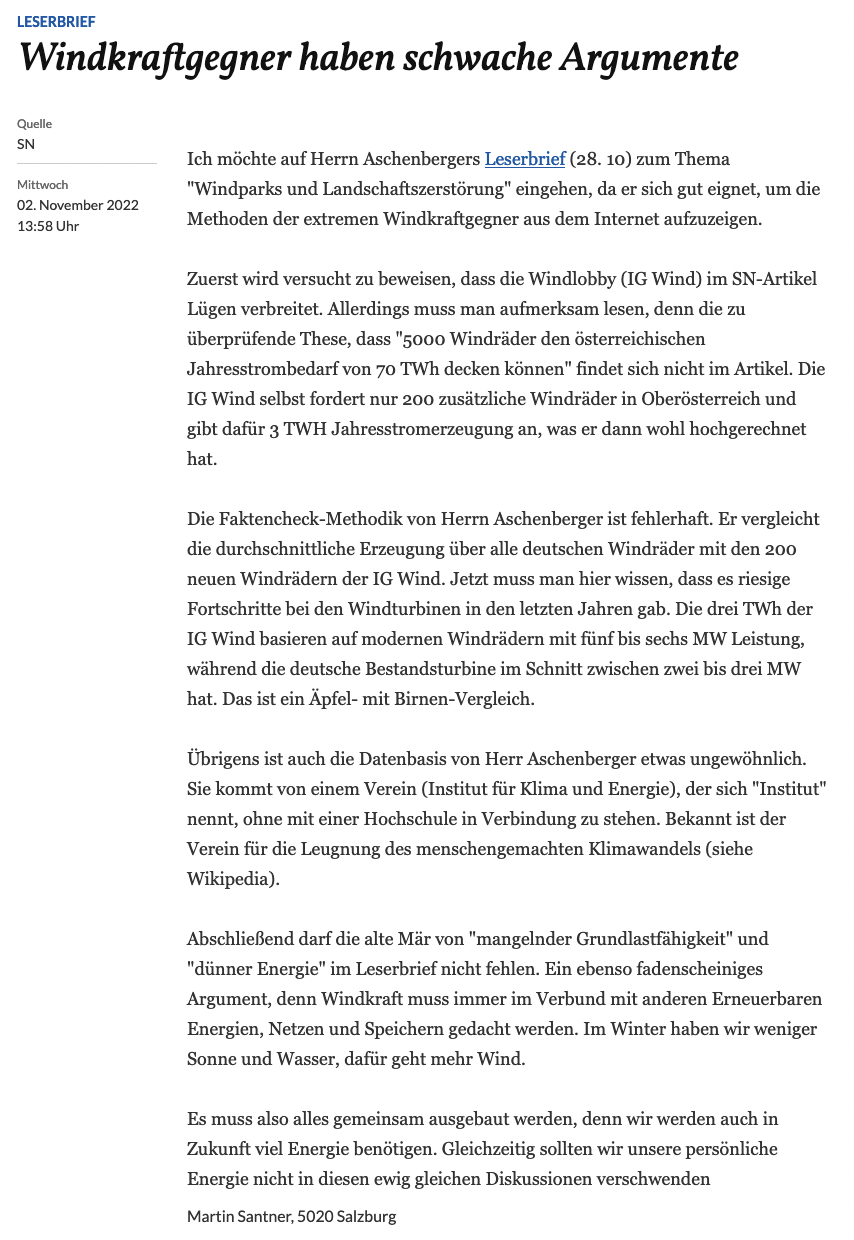 LESERBRIEF

Windkraftgegner haben schwache Argumente

Quelle
SN

Mittwoch
02. November 2022
13:58 Uhr

Ich möchte auf Herrn Aschenbergers Leserbrief (28. 10) zum Thema "Windparks und Landschaftszerstörung" eingehen, da er sich gut eignet, um die Methoden der extremen Windkraftgegner aus dem Internet aufzuzeigen.

Zuerst wird versucht zu beweisen, dass die Windlobby (IG Wind) im SN-Artikel Lügen verbreitet. Allerdings muss man aufmerksam lesen, denn die zu überprüfende These, dass "5000 Windräder den österreichischen Jahresstrombedarf von 70 TWh decken können" findet sich nicht im Artikel. Die IG Wind selbst fordert nur 200 zusätzliche Windräder in Oberösterreich und gibt dafür 3 TWH Jahresstromerzeugung an, was er dann wohl hochgerechnet hat.

Die Faktencheck-Methodik von Herrn Aschenberger ist fehlerhaft. Er vergleicht die durchschnittliche Erzeugung über alle deutschen Windräder mit den 200 neuen Windrädern der IG Wind. Jetzt muss man hier wissen, dass es riesige Fortschritte bei den Windturbinen in den letzten Jahren gab. Die drei TWh der IG Wind basieren auf modernen Windrädern mit fünf bis sechs MW Leistung, während die deutsche Bestandsturbine im Schnitt zwischen zwei bis drei MW hat. Das ist ein Äpfel- mit Birnen-Vergleich.

Übrigens ist auch die Datenbasis von Herr Aschenberger etwas ungewöhnlich. Sie kommt von einem Verein (Institut für Klima und Energie), der sich "Institut" nennt, ohne mit einer Hochschule in Verbindung zu stehen. Bekannt ist der Verein für die Leugnung des menschengemachten Klimawandels (siehe Wikipedia).

Abschließend darf die alte Mär von "mangelnder Grundlastfähigkeit" und "dünner Energie" im Leserbrief nicht fehlen. Ein ebenso fadenscheiniges Argument, denn Windkraft muss immer im Verbund mit anderen Erneuerbaren Energien, Netzen und Speichern gedacht werden. Im Winter haben wir weniger Sonne und Wasser, dafür geht mehr Wind.

Es muss also alles gemeinsam ausgebaut werden, denn wir werden auch in Zukunft viel Energie benötigen. Gleichzeitig sollten wir unsere persönliche Energie nicht in diesen ewig gleichen Diskussionen verschwenden

Martin Santner, 5020 Salzburg